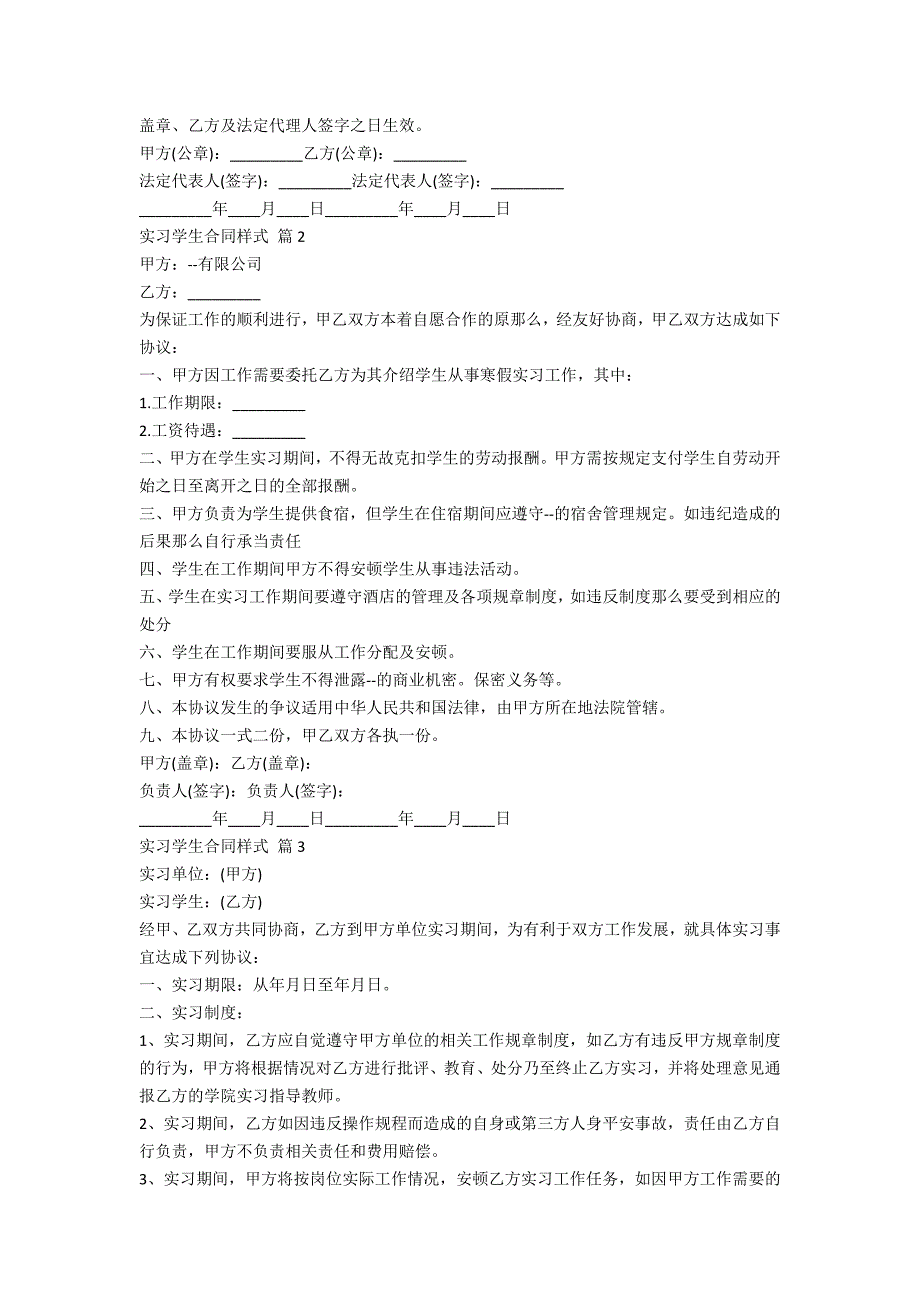 盖章、乙方及法定代理人签字之日生效。

甲方(公章)：_________乙方(公章)：_________

法定代表人(签字)：_________法定代表人(签字)：_________

_________年____月____日_________年____月____日

实习学生合同样式 篇 2

甲方：--有限公司

乙方：_________

为保证工作的顺利进行，甲乙双方本着自愿合作的原那么，经友好协商，甲乙双方达成如下协议：

一、甲方因工作需要委托乙方为其介绍学生从事寒假实习工作，其中：

1.工作期限：_________

2.工资待遇：_________

二、甲方在学生实习期间，不得无故克扣学生的劳动报酬。甲方需按规定支付学生自劳动开始之日至离开之日的全部报酬。

三、甲方负责为学生提供食宿，但学生在住宿期间应遵守--的宿舍管理规定。如违纪造成的后果那么自行承当责任

四、学生在工作期间甲方不得安顿学生从事违法活动。

五、学生在实习工作期间要遵守酒店的管理及各项规章制度，如违反制度那么要受到相应的处分

六、学生在工作期间要服从工作分配及安顿。

七、甲方有权要求学生不得泄露--的商业机密。保密义务等。

八、本协议发生的争议适用中华人民共和国法律，由甲方所在地法院管辖。

九、本协议一式二份，甲乙双方各执一份。

甲方(盖章)：乙方(盖章)：

负责人(签字)：负责人(签字)：

_________年____月____日_________年____月____日

实习学生合同样式 篇 3

实习单位：(甲方)

实习学生：(乙方)

经甲、乙双方共同协商，乙方到甲方单位实习期间，为有利于双方工作发展，就具体实习事宜达成下列协议：

一、实习期限：从年月日至年月日。

二、实习制度：

1、实习期间，乙方应自觉遵守甲方单位的相关工作规章制度，如乙方有违反甲方规章制度的行为，甲方将根据情况对乙方进行批评、教育、处分乃至终止乙方实习，并将处理意见通报乙方的学院实习指导教师。

2、实习期间，乙方如因违反操作规程而造成的自身或第三方人身平安事故，责任由乙方自行负责，甲方不负责相关责任和费用赔偿。

3、实习期间，甲方将按岗位实际工作情况，安顿乙方实习工作任务，如因甲方工作需要的